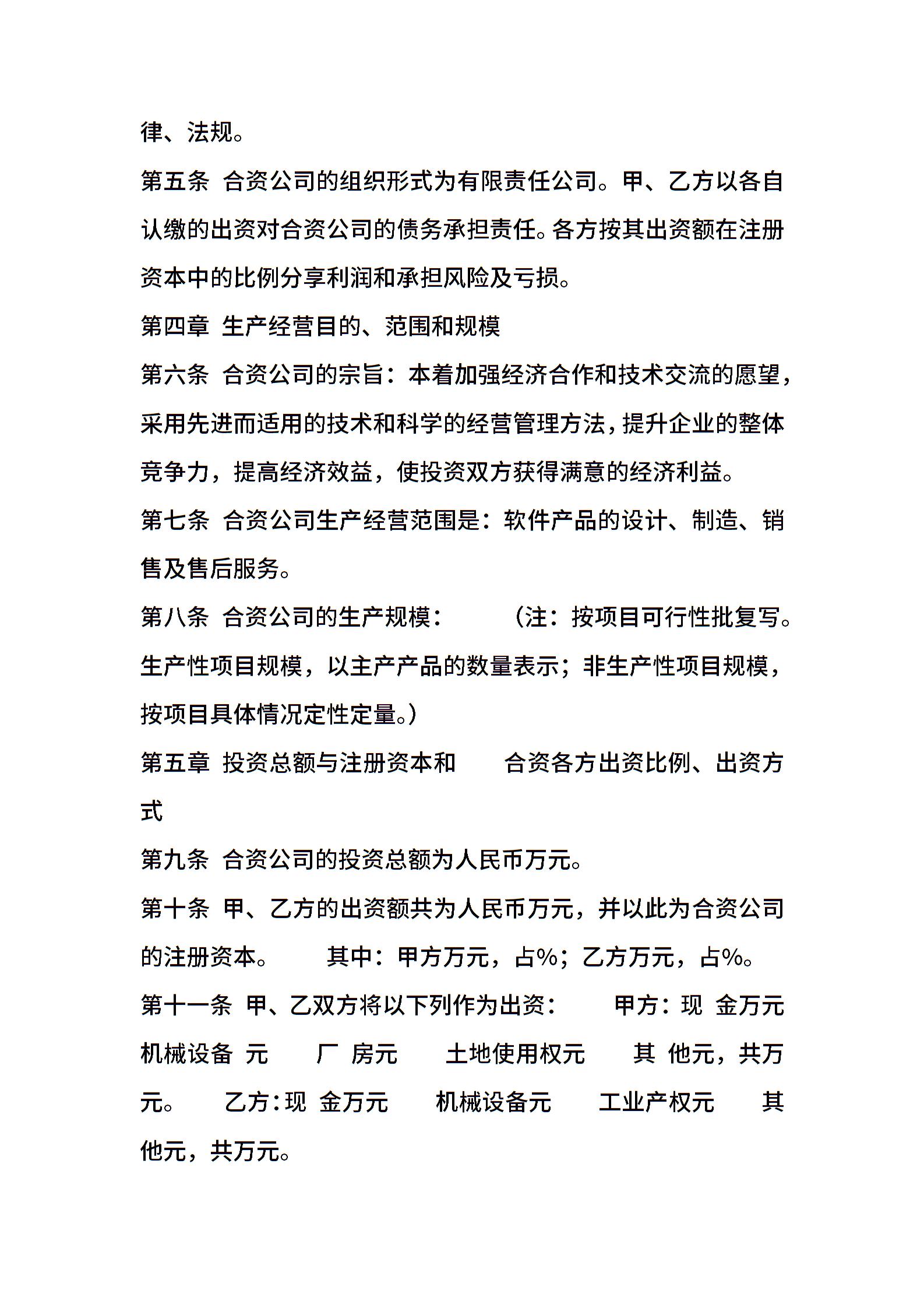 律、法规。

第五条 合资公司的组织形式为有限责任公司。甲、乙方以各自认缴的出资对合资公司的债务承担责任。各方按其出资额在注册资本中的比例分享利润和承担风险及亏损。

第四章 生产经营目的、范围和规模

第六条 合资公司的宗旨：本着加强经济合作和技术交流的愿望，采用先进而适用的技术和科学的经营管理方法，提升企业的整体竞争力，提高经济效益，使投资双方获得满意的经济利益。

第七条 合资公司生产经营范围是：软件产品的设计、制造、销售及售后服务。

第八条 合资公司的生产规模： （注：按项目可行性批复写。生产性项目规模，以主产产品的数量表示；非生产性项目规模，按项目具体情况定性定量。）

第五章 投资总额与注册资本和 合资各方出资比例、出资方式

第九条 合资公司的投资总额为人民币万元。

第十条 甲、乙方的出资额共为人民币万元，并以此为合资公司的注册资本。 其中：甲方万元，占%；乙方万元，占%。

第十一条 甲、乙双方将以下列作为出资： 甲方：现 金万元 机械设备 元 厂 房元 土地使用权元 其 他元，共万元。 乙方：现 金万元 机械设备元 工业产权元 其他元，共万元。